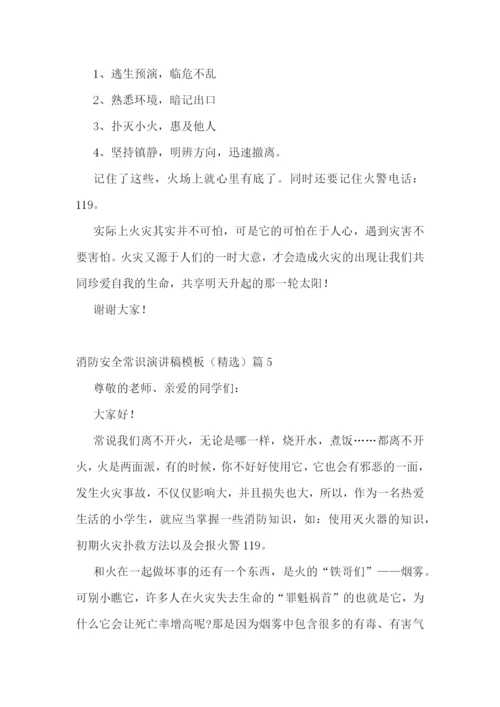 1、逃生预演，临危不乱

2、熟悉环境，暗记出口

3、扑灭小火，惠及他人

4、坚持镇静，明辨方向，迅速撤离。

记住了这些，火场上就心里有底了。同时还要记住火警电话：119。

实际上火灾其实并不可怕，可是它的可怕在于人心，遇到灾害不要害怕。火灾又源于人们的一时大意，才会造成火灾的出现让我们共同珍爱自我的生命，共享明天升起的那一轮太阳！

谢谢大家！

消防安全常识演讲稿模板（精选）篇 5

尊敬的老师、亲爱的同学们：

大家好！

常说我们离不开火，无论是哪一样，烧开水，煮饭……都离不开火，火是两面派，有的时候，你不好好使用它，它也会有邪恶的一面，发生火灾事故，不仅仅影响大，并且损失也大，所以，作为一名热爱生活的小学生，就应当掌握一些消防知识，如：使用灭火器的知识，初期火灾扑救方法以及会报火警 119。

和火在一起做坏事的还有一个东西，是火的“铁哥们”——烟雾。可别小瞧它，许多人在火灾失去生命的“罪魁祸首”的也就是它，为什么它会让死亡率增高呢?那是因为烟雾中包含很多的有毒、有害气